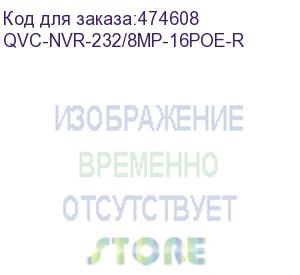 Код для заказа:474608
QVC-NVR-232/8MP-16POE-R

ИЗОБРАЖЕНИЕ
ВРЕМЕННО
ОТСУТСТВУЕТ
STORE